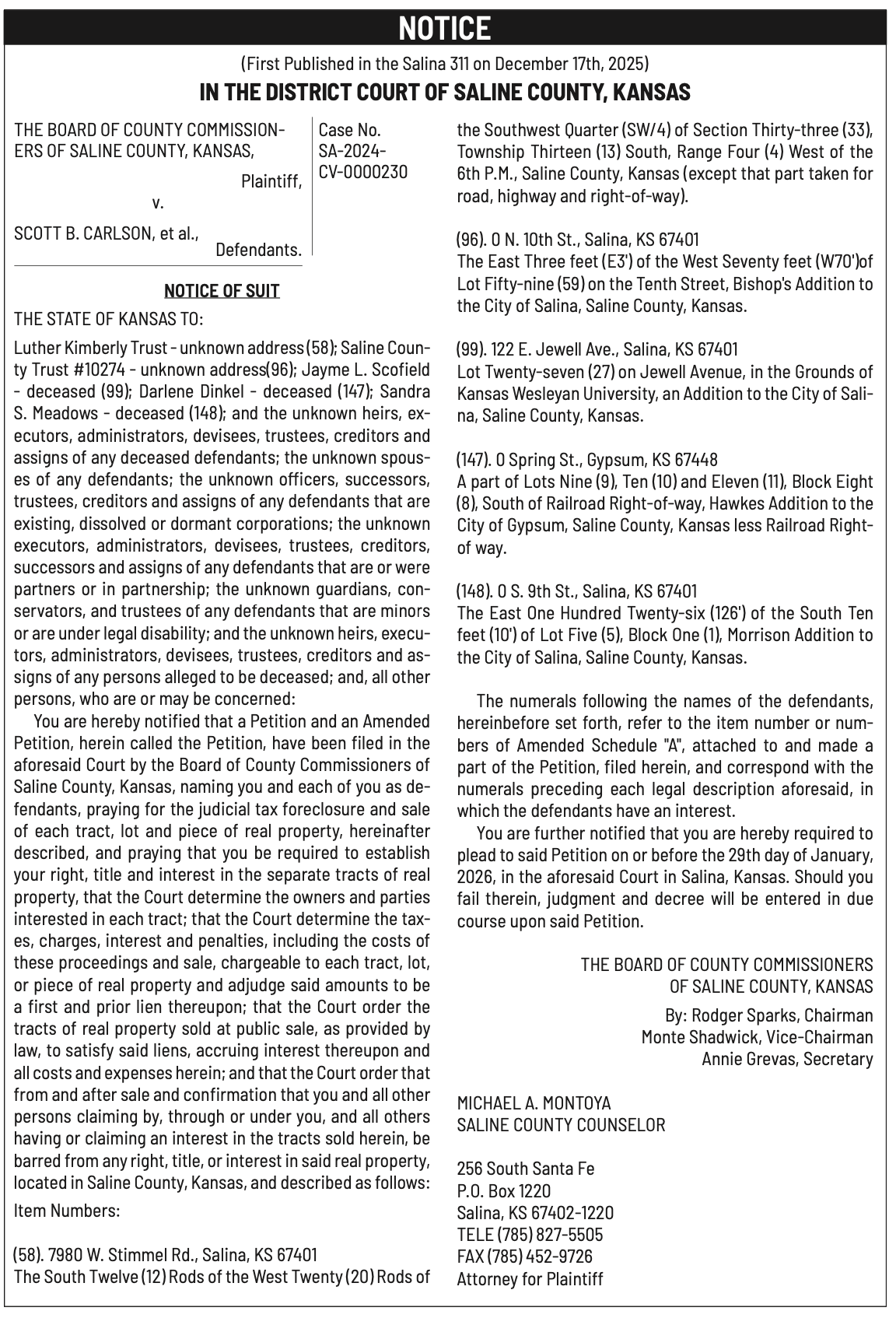 NOTICE

(First Published in the Salina 311 on December 17th, 2025)

IN THE DISTRICT COURT OF SALINE COUNTY, KANSAS

THE BOARD OF COUNTY COMMISSIONERS OF SALINE COUNTY, KANSAS,
Plaintiff,
v.
SCOTT B. CARLSON, et al.,
Defendants.

Case No. SA-2024-CV-0000230

NOTICE OF SUIT

THE STATE OF KANSAS TO:

Luther Kimberly Trust - unknown address (58); Saline County Trust #10274 - unknown address(96); Jayme L. Scofield - deceased (99); Darlene Dinkel - deceased (147); Sandra S. Meadows - deceased (148); and the unknown heirs, executors, administrators, devisees, trustees, creditors and assigns of any deceased defendants; the unknown spouses of any defendants; the unknown officers, successors, trustees, creditors and assigns of any defendants that are existing, dissolved or dormant corporations; the unknown executors, administrators, devisees, trustees, creditors, successors and assigns of any defendants that are or were partners or in partnership; the unknown guardians, conservators, and trustees of any defendants that are minors or are under legal disability; and the unknown heirs, executors, administrators, devisees, trustees, creditors and assigns of any persons alleged to be deceased; and, all other persons, who are or may be concerned:

You are hereby notified that a Petition and an Amended Petition, herein called the Petition, have been filed in the aforesaid Court by the Board of County Commissioners of Saline County, Kansas, naming you and each of you as defendants, praying for the judicial tax foreclosure and sale of each tract, lot and piece of real property, hereinafter described, and praying that you be required to establish your right, title and interest in the separate tracts of real property, that the Court determine the owners and parties interested in each tract; that the Court determine the taxes, charges, interest and penalties, including the costs of these proceedings and sale, chargeable to each tract, lot, or piece of real property and adjudge said amounts to be a first and prior lien thereupon; that the Court order the tracts of real property sold at public sale, as provided by law, to satisfy said liens, accruing interest thereupon and all costs and expenses herein; and that the Court order that from and after sale and confirmation that you and all other persons claiming by, through or under you, and all others having or claiming an interest in the tracts sold herein, be barred from any right, title, or interest in said real property, located in Saline County, Kansas, and described as follows:

Item Numbers:

(58). 7980 W. Stimmel Rd., Salina, KS 67401
The South Twelve (12) Rods of the West Twenty (20) Rods of the Southwest Quarter (SW/4) of Section Thirty-three (33), Township Thirteen (13) South, Range Four (4) West of the 6th P.M., Saline County, Kansas (except that part taken for road, highway and right-of-way).

(96). 0 N. 10th St., Salina, KS 67401
The East Three feet (E3') of the West Seventy feet (W70')of Lot Fifty-nine (59) on the Tenth Street, Bishop's Addition to the City of Salina, Saline County, Kansas.

(99). 122 E. Jewell Ave., Salina, KS 67401
Lot Twenty-seven (27) on Jewell Avenue, in the Grounds of Kansas Wesleyan University, an Addition to the City of Salina, Saline County, Kansas.

(147). 0 Spring St., Gypsum, KS 67448
A part of Lots Nine (9), Ten (10) and Eleven (11), Block Eight (8), South of Railroad Right-of-way, Hawkes Addition to the City of Gypsum, Saline County, Kansas less Railroad Right-of way.

(148). 0 S. 9th St., Salina, KS 67401
The East One Hundred Twenty-six (126') of the South Ten feet (10') of Lot Five (5), Block One (1), Morrison Addition to the City of Salina, Saline County, Kansas.

The numerals following the names of the defendants, hereinbefore set forth, refer to the item number or numbers of Amended Schedule "A", attached to and made a part of the Petition, filed herein, and correspond with the numerals preceding each legal description aforesaid, in which the defendants have an interest.

You are further notified that you are hereby required to plead to said Petition on or before the 29th day of January, 2026, in the aforesaid Court in Salina, Kansas. Should you fail therein, judgment and decree will be entered in due course upon said Petition.

THE BOARD OF COUNTY COMMISSIONERS OF SALINE COUNTY, KANSAS
By: Rodger Sparks, Chairman
Monte Shadwick, Vice-Chairman
Annie Grevas, Secretary

MICHAEL A. MONTOYA
SALINE COUNTY COUNSELOR

256 South Santa Fe
P.O. Box 1220
Salina, KS 67402-1220
TELE (785) 827-5505
FAX (785) 452-9726
Attorney for Plaintiff